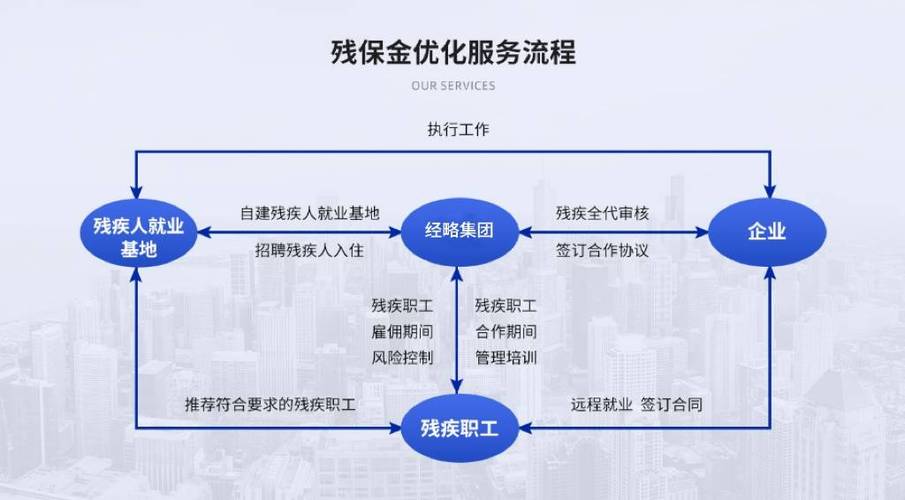 残保金优化服务流程

OUR SERVICES

执行工作

残疾人就业基地

自建残疾人就业基地

招聘残疾人入住

经略集团

残疾全代审核

签订合作协议

企业

残疾职工
雇佣期间
风险控制

残疾职工
合作期间
管理培训

推荐符合要求的残疾职工

残疾职工

远程就业 签订合同